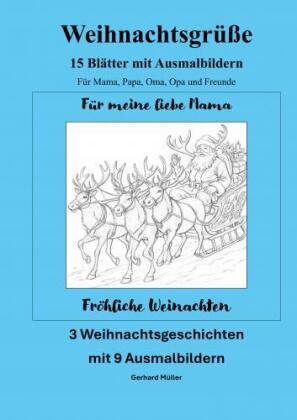 Weihnachtsgrüße

15 Blätter mit Ausmalbildern

Für Mama, Papa, Oma, Opa und Freunde

Für meine liebe Mama

Fröhliche Weinachten

3 Weihnachtsgeschichten

mit 9 Ausmalbildern

Gerhard Müller